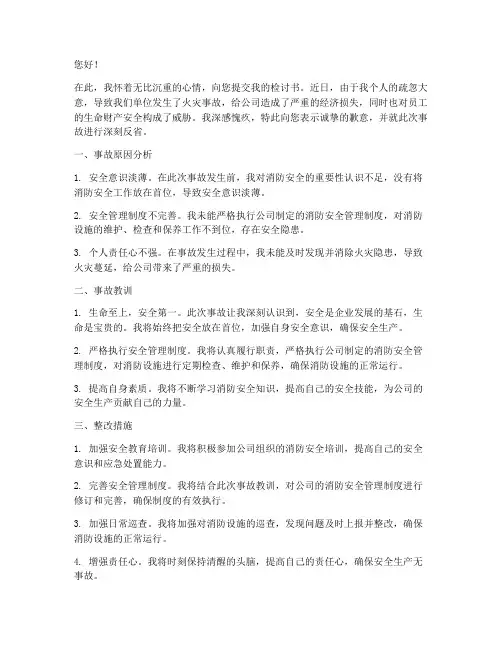 您好！

在此，我怀着无比沉重的心情，向您提交我的检讨书。近日，由于我个人的疏忽大意，导致我们单位发生了火灾事故，给公司造成了严重的经济损失，同时也对员工的生命财产安全构成了威胁。我深感愧疚，特此向您表示诚挚的歉意，并就此次事故进行深刻反省。

一、事故原因分析

1. 安全意识淡薄。在此次事故发生前，我对消防安全的重要性认识不足，没有将消防安全工作放在首位，导致安全意识淡薄。

2. 安全管理制度不完善。我未能严格执行公司制定的消防安全管理制度，对消防设施的维护、检查和保养工作不到位，存在安全隐患。

3. 个人责任心不强。在事故发生过程中，我未能及时发现并消除火灾隐患，导致火灾蔓延，给公司带来了严重的损失。

二、事故教训

1. 生命至上，安全第一。此次事故让我深刻认识到，安全是企业发展的基石，生命是宝贵的。我将始终把安全放在首位，加强自身安全意识，确保安全生产。

2. 严格执行安全管理制度。我将认真履行职责，严格执行公司制定的消防安全管理制度，对消防设施进行定期检查、维护和保养，确保消防设施的正常运行。

3. 提高自身素质。我将不断学习消防安全知识，提高自己的安全技能，为公司的安全生产贡献自己的力量。

三、整改措施

1. 加强安全教育培训。我将积极参加公司组织的消防安全培训，提高自己的安全意识和应急处置能力。

2. 完善安全管理制度。我将结合此次事故教训，对公司的消防安全管理制度进行修订和完善，确保制度的有效执行。

3. 加强日常巡查。我将加强对消防设施的巡查，发现问题及时上报并整改，确保消防设施的正常运行。

4. 增强责任心。我将时刻保持清醒的头脑，提高自己的责任心，确保安全生产无事故。